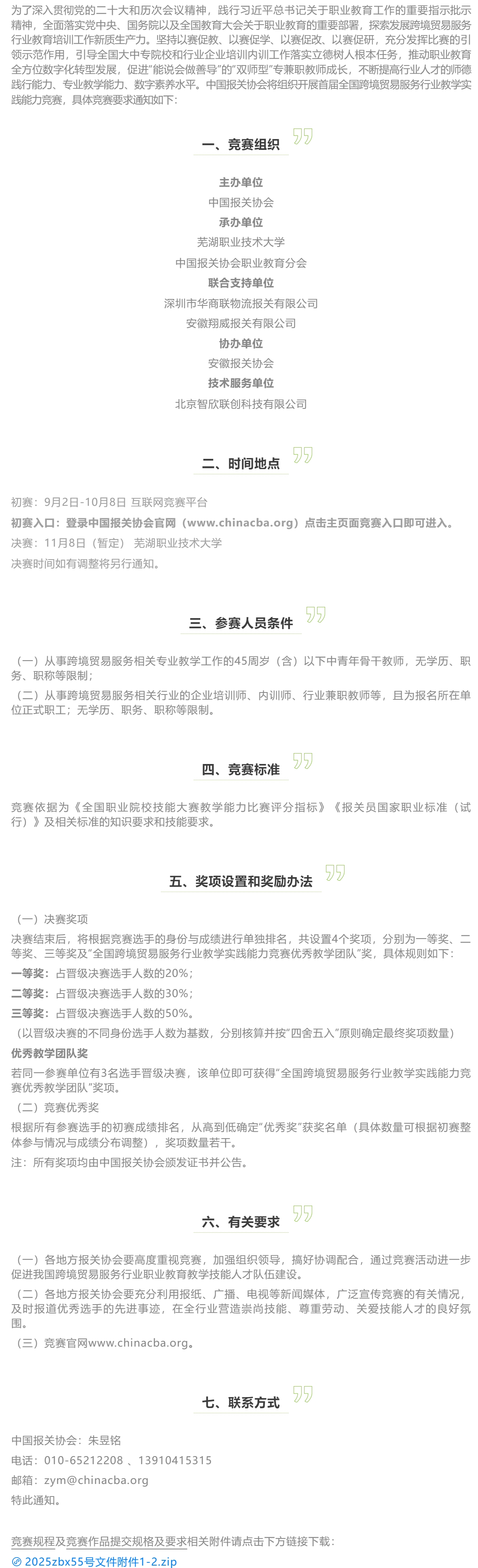 为了深入贯彻党的二十大和历次会议精神，践行习近平总书记关于职业教育工作的重要指示批示精神，全面落实党中央、国务院以及全国教育大会关于职业教育的重要部署，探索发展跨境贸易服务行业教育培训工作新质生产力。坚持以赛促教、以赛促学、以赛促改、以赛促研，充分发挥比赛的引领示范作用，引导全国大中专院校和行业企业培训内训工作落实立德树人根本任务，推动职业教育全方位数字化转型发展，促进"能说会做善导"的"双师型"专兼职教师成长，不断提高行业人才的师德践行能力、专业教学能力、数字素养水平。中国报关协会将组织开展首届全国跨境贸易服务行业教学实践能力竞赛，具体竞赛要求通知如下：

一、竞赛组织

主办单位
中国报关协会
承办单位
芜湖职业技术大学
中国报关协会职业教育分会
联合支持单位
深圳市华商联物流报关有限公司
安徽翔威报关有限公司
协办单位
安徽报关协会
技术服务单位
北京智欣联创科技有限公司

二、时间地点

初赛：9月2日-10月8日 互联网竞赛平台
初赛入口：登录中国报关协会官网（www.chinacba.org）点击主页面竞赛入口即可进入。
决赛：11月8日（暂定） 芜湖职业技术大学
决赛时间如有调整将另行通知。

三、参赛人员条件

（一）从事跨境贸易服务相关专业教学工作的45周岁（含）以下中青年骨干教师，无学历、职务、职称等限制；
（二）从事跨境贸易服务相关行业的企业培训师、内训师、行业兼职教师等，且为报名所在单位正式职工；无学历、职务、职称等限制。

四、竞赛标准

竞赛依据为《全国职业院校技能大赛教学能力比赛评分指标》《报关员国家职业标准（试行）》及相关标准的知识要求和技能要求。

五、奖项设置和奖励办法

（一）决赛奖项
决赛结束后，将根据竞赛选手的身份与成绩进行单独排名，共设置4个奖项，分别为一等奖、二等奖、三等奖及"全国跨境贸易服务行业教学实践能力竞赛优秀教学团队"奖，具体规则如下：
一等奖：占晋级决赛选手人数的20%；
二等奖：占晋级决赛选手人数的30%；
三等奖：占晋级决赛选手人数的50%。
（以晋级决赛的不同身份选手人数为基数，分别核算并按"四舍五入"原则确定最终奖项数量）
优秀教学团队奖
若同一参赛单位有3名选手晋级决赛，该单位即可获得"全国跨境贸易服务行业教学实践能力竞赛优秀教学团队"奖项。
（二）竞赛优秀奖
根据所有参赛选手的初赛成绩排名，从高到低确定"优秀奖"获奖名单（具体数量可根据初赛整体参与情况与成绩分布调整），奖项数量若干。
注：所有奖项均由中国报关协会颁发证书并公告。

六、有关要求

（一）各地方报关协会要高度重视竞赛，加强组织领导，搞好协调配合，通过竞赛活动进一步促进我国跨境贸易服务行业职业教育教学技能人才队伍建设。
（二）各地方报关协会要充分利用报纸、广播、电视等新闻媒体，广泛宣传竞赛的有关情况，及时报道优秀选手的先进事迹，在全行业营造崇尚技能、尊重劳动、关爱技能人才的良好氛围。
（三）竞赛官网www.chinacba.org。

七、联系方式

中国报关协会：朱昱铭
电话：010-65212208 、13910415315
邮箱：zym@chinacba.org
特此通知。

竞赛规程及竞赛作品提交规格及要求相关附件请点击下方链接下载：
2025zbx55号文件附件1-2.zip